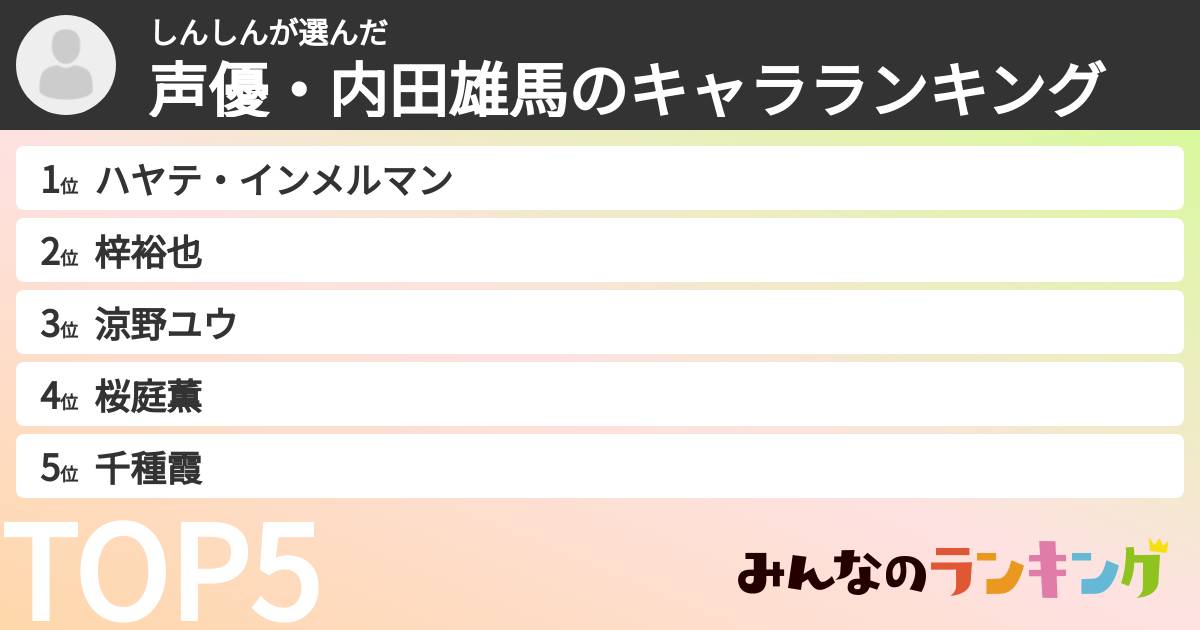 しんしんが選んだ
声優・内田雄馬のキャラランキング

1位 ハヤテ・インメルマン
2位 梓裕也
3位 涼野ユウ
4位 桜庭薫
5位 千種霞

TOP5

みんなのランキング